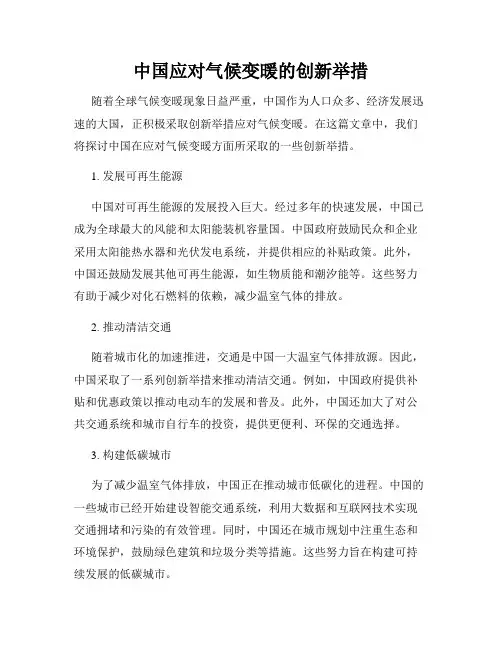 中国应对气候变暖的创新举措

随着全球气候变暖现象日益严重，中国作为人口众多、经济发展迅速的大国，正积极采取创新举措应对气候变暖。在这篇文章中，我们将探讨中国在应对气候变暖方面所采取的一些创新举措。

1. 发展可再生能源

中国对可再生能源的发展投入巨大。经过多年的快速发展，中国已成为全球最大的风能和太阳能装机容量国。中国政府鼓励民众和企业采用太阳能热水器和光伏发电系统，并提供相应的补贴政策。此外，中国还鼓励发展其他可再生能源，如生物质能和潮汐能等。这些努力有助于减少对化石燃料的依赖，减少温室气体的排放。

2. 推动清洁交通

随着城市化的加速推进，交通是中国一大温室气体排放源。因此，中国采取了一系列创新举措来推动清洁交通。例如，中国政府提供补贴和优惠政策以推动电动车的发展和普及。此外，中国还加大了对公共交通系统和城市自行车的投资，提供更便利、环保的交通选择。

3. 构建低碳城市

为了减少温室气体排放，中国正在推动城市低碳化的进程。中国的一些城市已经开始建设智能交通系统，利用大数据和互联网技术实现交通拥堵和污染的有效管理。同时，中国还在城市规划中注重生态和环境保护，鼓励绿色建筑和垃圾分类等措施。这些努力旨在构建可持续发展的低碳城市。